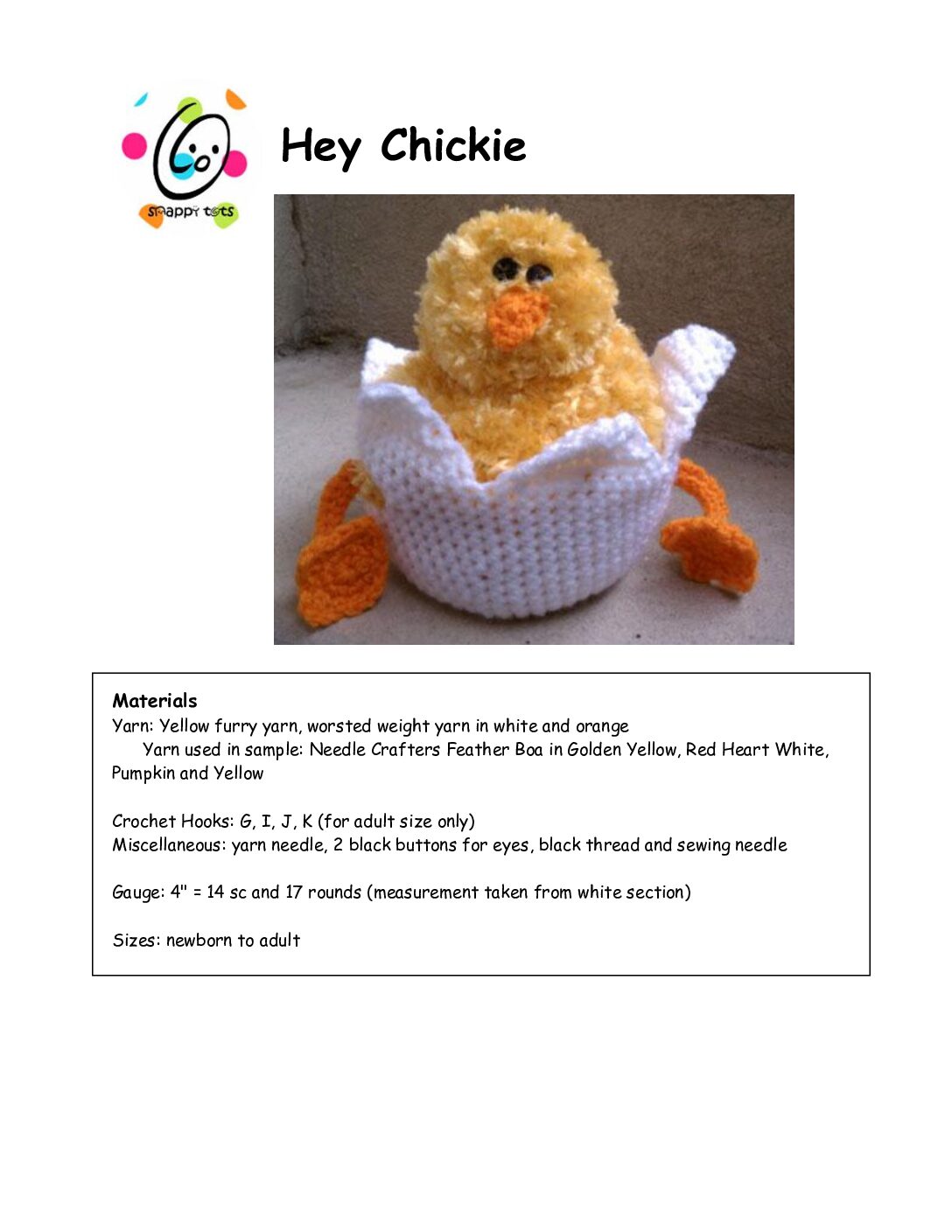 snappy tots

Hey Chickie

Materials
Yarn: Yellow furry yarn, worsted weight yarn in white and orange
Yarn used in sample: Needle Crafters Feather Boa in Golden Yellow, Red Heart White, Pumpkin and Yellow

Crochet Hooks: G, I, J, K (for adult size only)
Miscellaneous: yarn needle, 2 black buttons for eyes, black thread and sewing needle

Gauge: 4" = 14 sc and 17 rounds (measurement taken from white section)

Sizes: newborn to adult